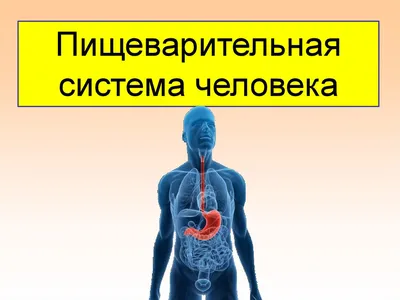 Пищеварительная система человека